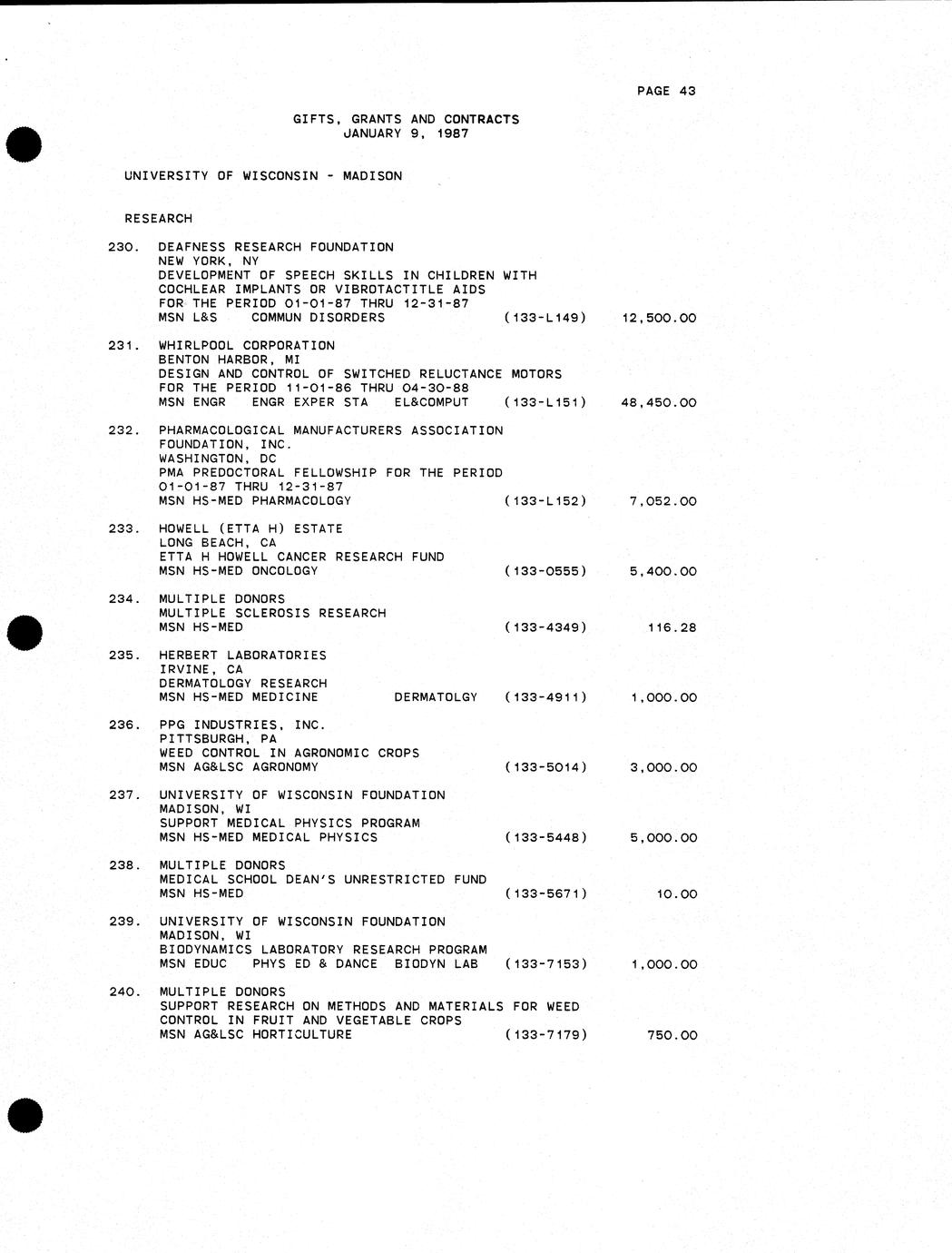 PAGE 43

GIFTS, GRANTS AND CONTRACTS
JANUARY 9, 1987

UNIVERSITY OF WISCONSIN - MADISON

RESEARCH

230. DEAFNESS RESEARCH FOUNDATION
NEW YORK, NY
DEVELOPMENT OF SPEECH SKILLS IN CHILDREN WITH COCHLEAR IMPLANTS OR VIBROTACTITLE AIDS
FOR THE PERIOD 01-01-87 THRU 12-31-87
MSN L&S COMMUN DISORDERS (133-L149) 12,500.00

231. WHIRLPOOL CORPORATION
BENTON HARBOR, MI
DESIGN AND CONTROL OF SWITCHED RELUCTANCE MOTORS
FOR THE PERIOD 11-01-86 THRU 04-30-88
MSN ENGR ENGR EXPER STA EL&COMPUT (133-L151) 48,450.00

232. PHARMACOLOGICAL MANUFACTURERS ASSOCIATION FOUNDATION, INC.
WASHINGTON, DC
PMA PREDOCTORAL FELLOWSHIP FOR THE PERIOD 01-01-87 THRU 12-31-87
MSN HS-MED PHARMACOLOGY (133-L152) 7,052.00

233. HOWELL (ETTA H) ESTATE
LONG BEACH, CA
ETTA H HOWELL CANCER RESEARCH FUND
MSN HS-MED ONCOLOGY (133-0555) 5,400.00

234. MULTIPLE DONORS
MULTIPLE SCLEROSIS RESEARCH
MSN HS-MED (133-4349) 116.28

235. HERBERT LABORATORIES
IRVINE, CA
DERMATOLOGY RESEARCH
MSN HS-MED MEDICINE DERMATOLGY (133-4911) 1,000.00

236. PPG INDUSTRIES, INC.
PITTSBURGH, PA
WEED CONTROL IN AGRONOMIC CROPS
MSN AG&LSC AGRONOMY (133-5014) 3,000.00

237. UNIVERSITY OF WISCONSIN FOUNDATION
MADISON, WI
SUPPORT MEDICAL PHYSICS PROGRAM
MSN HS-MED MEDICAL PHYSICS (133-5448) 5,000.00

238. MULTIPLE DONORS
MEDICAL SCHOOL DEAN'S UNRESTRICTED FUND
MSN HS-MED (133-5671) 10.00

239. UNIVERSITY OF WISCONSIN FOUNDATION
MADISON, WI
BIODYNAMICS LABORATORY RESEARCH PROGRAM
MSN EDUC PHYS ED & DANCE BIODYN LAB (133-7153) 1,000.00

240. MULTIPLE DONORS
SUPPORT RESEARCH ON METHODS AND MATERIALS FOR WEED CONTROL IN FRUIT AND VEGETABLE CROPS
MSN AG&LSC HORTICULTURE (133-7179) 750.00